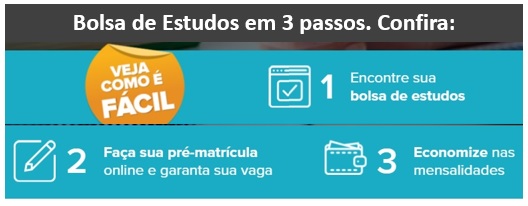 Bolsa de Estudos em 3 passos. Confira:

VEJA COMO É FÁCIL

1 Encontre sua bolsa de estudos

2 Faça sua pré-matrícula online e garanta sua vaga

3 Economize nas mensalidades